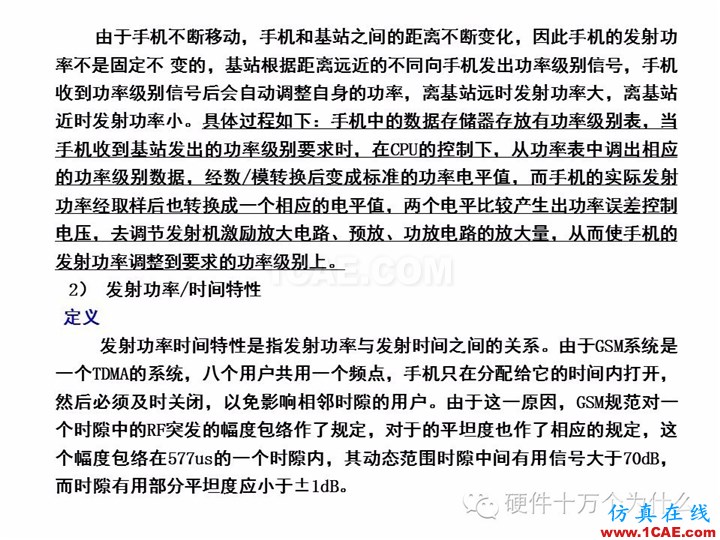 由于手机不断移动，手机和基站之间的距离不断变化，因此手机的发射功率不是固定不 变的，基站根据距离远近的不同向手机发出功率级别信号，手机收到功率级别信号后会自动调整自身的功率，离基站远时发射功率大，离基站近时发射功率小。具体过程如下：手机中的数据存储器存放有功率级别表，当手机收到基站发出的功率级别要求时，在CPU的控制下，从功率表中调出相应的功率级别数据，经数/模转换后变成标准的功率电平值，而手机的实际发射功率经取样后也转换成一个相应的电平值，两个电平比较产生出功率误差控制电压，去调节发射机激励放大电路、预放、功放电路的放大量，从而使手机的发射功率调整到要求的功率级别上。

1CAE.COM

2） 发射功率/时间特性

定义

发射功率时间特性是指发射功率与发射时间之间的关系。由于GSM系统是一个TDMA的系统，八个用户共用一个频点，手机只在分配给它的时间内打开，然后必须及时关闭，以免影响相邻时隙的用户。由于这一原因，GSM规范对一个时隙中的RF突发的幅度包络作了规定，对于的平坦度也作了相应的规定，这个幅度包络在577us的一个时隙内，其动态范围时隙中间有用信号大于70dB，而时隙有用部分平坦度应小于±1dB。

硬件十万个为什么

仿真在线
www.1CAE.com